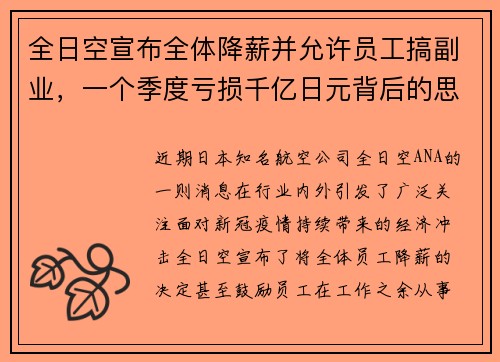 全日空宣布全体降薪并允许员工搞副业，一个季度亏损千亿日元背后的思

近期日本知名航空公司全日空ANA的一则消息在行业内外引发了广泛关注面对新冠疫情持续带来的经济冲击全日空宣布了将全体员工降薪的决定甚至鼓励员工在工作之余从事